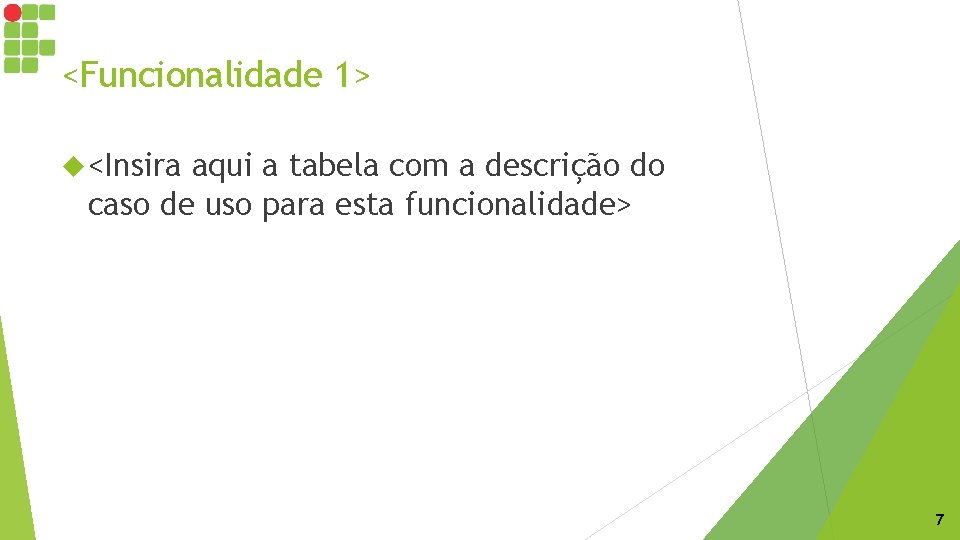 <Funcionalidade 1>

<Insira aqui a tabela com a descrição do caso de uso para esta funcionalidade>

7